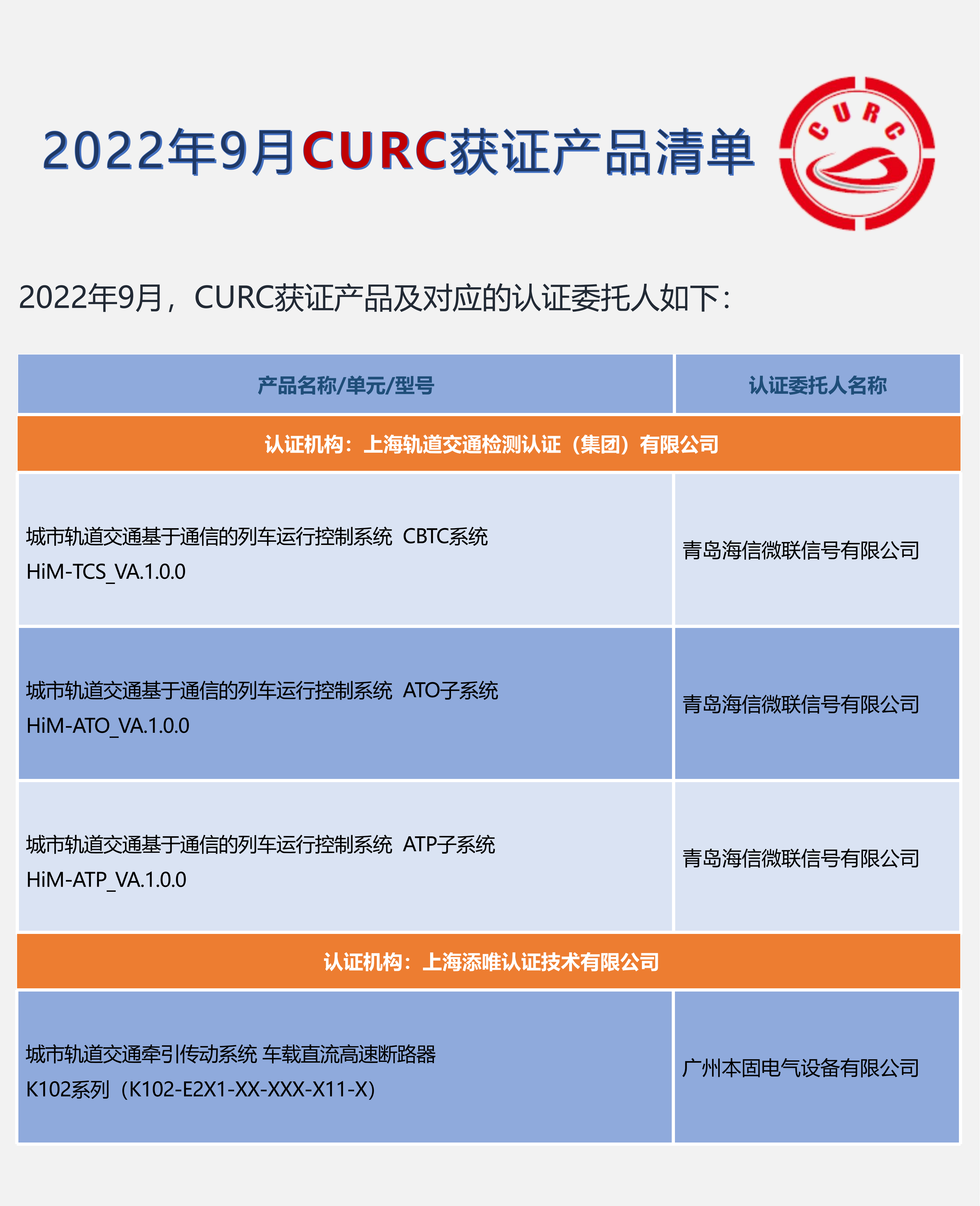 2022年9月CURC获证产品清单

CURC

2022年9月，CURC获证产品及对应的认证委托人如下：

| 产品名称/单元/型号 | 认证委托人名称 |
|---|---|
| 认证机构：上海轨道交通检测认证（集团）有限公司 | |
| 城市轨道交通基于通信的列车运行控制系统 CBTC系统 HiM-TCS_VA.1.0.0 | 青岛海信微联信号有限公司 |
| 城市轨道交通基于通信的列车运行控制系统 ATO子系统 HiM-ATO_VA.1.0.0 | 青岛海信微联信号有限公司 |
| 城市轨道交通基于通信的列车运行控制系统 ATP子系统 HiM-ATP_VA.1.0.0 | 青岛海信微联信号有限公司 |
| 认证机构：上海添唯认证技术有限公司 | |
| 城市轨道交通牵引传动系统 车载直流高速断路器 K102系列（K102-E2X1-XX-XXX-X11-X） | 广州本固电气设备有限公司 |